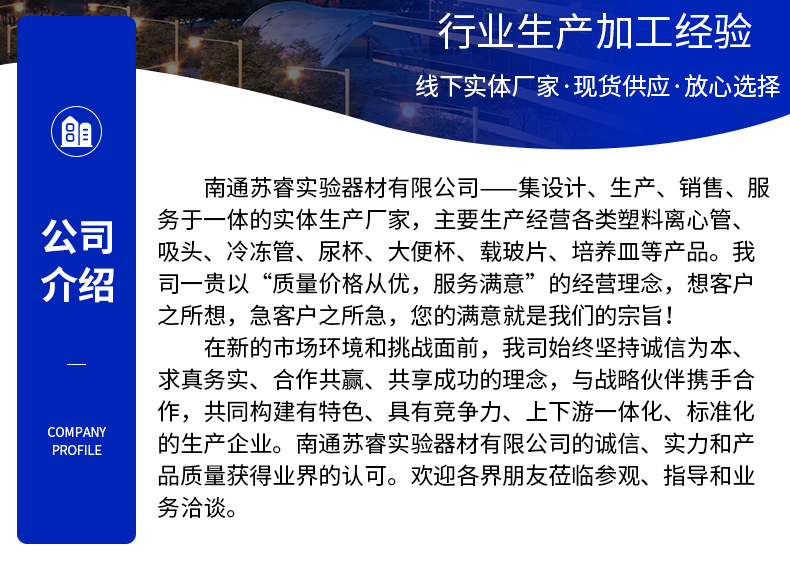 行业生产加工经验

线下实体厂家·现货供应·放心选择

公司介绍

—

COMPANY PROFILE

南通苏睿实验器材有限公司——集设计、生产、销售、服务于一体的实体生产厂家，主要生产经营各类塑料离心管、吸头、冷冻管、尿杯、大便杯、载玻片、培养皿等产品。我司一贵以“质量价格从优，服务满意”的经营理念，想客户之所想，急客户之所急，您的满意就是我们的宗旨！

在新的市场环境和挑战面前，我司始终坚持诚信为本、求真务实、合作共赢、共享成功的理念，与战略伙伴携手合作，共同构建有特色、具有竞争力、上下游一体化、标准化的生产企业。南通苏睿实验器材有限公司的诚信、实力和产品质量获得业界的认可。欢迎各界朋友莅临参观、指导和业务洽谈。